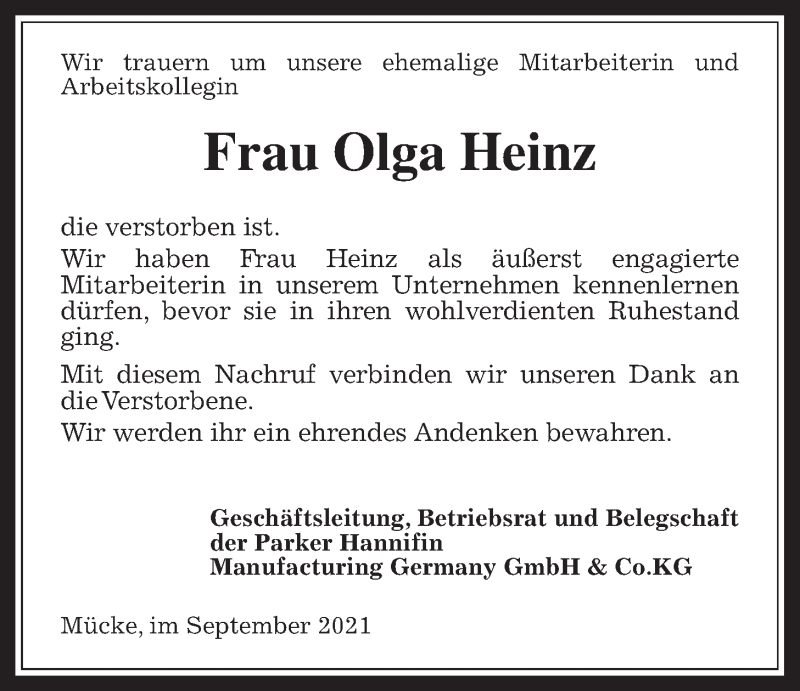 Wir trauern um unsere ehemalige Mitarbeiterin und Arbeitskollegin

Frau Olga Heinz

die verstorben ist.

Wir haben Frau Heinz als äußerst engagierte Mitarbeiterin in unserem Unternehmen kennenlernen dürfen, bevor sie in ihren wohlverdienten Ruhestand ging.

Mit diesem Nachruf verbinden wir unseren Dank an die Verstorbene.

Wir werden ihr ein ehrendes Andenken bewahren.

Geschäftsleitung, Betriebsrat und Belegschaft der Parker Hannifin Manufacturing Germany GmbH & Co.KG

Mücke, im September 2021